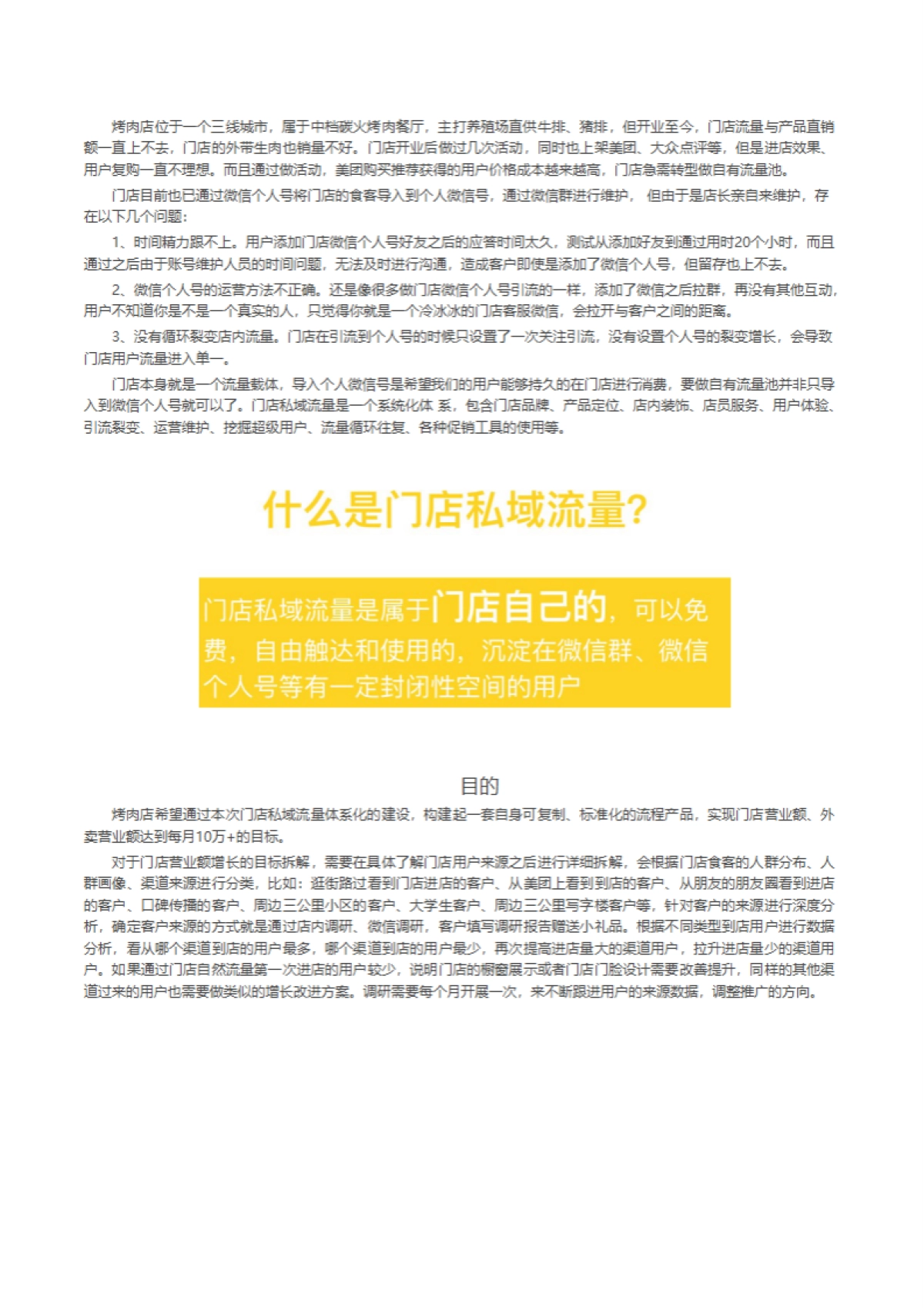 烤肉店位于一个三线城市，属于中档碳火烤肉餐厅，主打养殖场直供牛排、猪排，但开业至今，门店流量与产品直销额一直上不去，门店的外带生肉也销量不好。门店开业后做过几次活动，同时也上架美团、大众点评等，但是进店效果、用户复购一直不理想。而且通过做活动，美团购买推荐获得的用户价格成本越来越高，门店急需转型做自有流量池。

门店目前也已通过微信个人号将门店的食客导入到个人微信号，通过微信群进行维护， 但由于是店长亲自来维护，存在以下几个问题：

1、时间精力跟不上。用户添加门店微信个人号好友之后的应答时间太久，测试从添加好友到通过用时20个小时，而且通过之后由于账号维护人员的时间问题，无法及时进行沟通，造成客户即使是添加了微信个人号，但留存也上不去。

2、微信个人号的运营方法不正确。还是像很多做门店微信个人号引流的一样，添加了微信之后拉群，再没有其他互动，用户不知道你是不是一个真实的人，只觉得你就是一个冷冰冰的门店客服微信，会拉开与客户之间的距离。

3、没有循环裂变店内流量。门店在引流到个人号的时候只设置了一次关注引流，没有设置个人号的裂变增长，会导致门店用户流量进入单一。

门店本身就是一个流量载体，导入个人微信号是希望我们的用户能够持久的在门店进行消费，要做自有流量池并非只导入到微信个人号就可以了。门店私域流量是一个系统化体 系，包含门店品牌、产品定位、店内装饰、店员服务、用户体验、引流裂变、运营维护、挖掘超级用户、流量循环往复、各种促销工具的使用等。

什么是门店私域流量？

门店私域流量是属于门店自己的，可以免费，自由触达和使用的，沉淀在微信群、微信个人号等有一定封闭性空间的用户

目的

烤肉店希望通过本次门店私域流量体系化的建设，构建起一套自身可复制、标准化的流程产品，实现门店营业额、外卖营业额达到每月10万+的目标。

对于门店营业额增长的目标拆解，需要在具体了解门店用户来源之后进行详细拆解，会根据门店食客的人群分布、人群画像、渠道来源进行分类，比如：逛街路过看到门店进店的客户、从美团上看到到店的客户、从朋友的朋友圈看到进店的客户、口碑传播的客户、周边三公里小区的客户、大学生客户、周边三公里写字楼客户等，针对客户的来源进行深度分析，确定客户来源的方式就是通过店内调研、微信调研，客户填写调研报告赠送小礼品。根据不同类型到店用户进行数据分析，看从哪个渠道到店的用户最多，哪个渠道到店的用户最少，再次提高进店量大的渠道用户，拉升进店量少的渠道用户。如果通过门店自然流量第一次进店的用户较少，说明门店的橱窗展示或者门店门脸设计需要改善提升，同样的其他渠道过来的用户也需要做类似的增长改进方案。调研需要每个月开展一次，来不断跟进用户的来源数据，调整推广的方向。